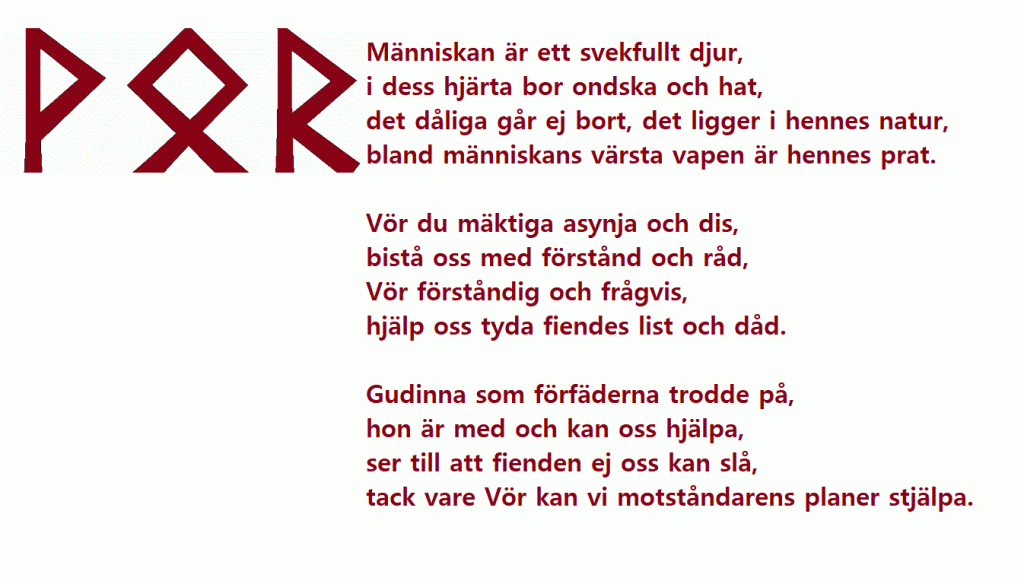 ᚹᛟᚱ

Människan är ett svekfullt djur,
i dess hjärta bor ondska och hat,
det dåliga går ej bort, det ligger i hennes natur,
bland människans värsta vapen är hennes prat.

Vör du mäktiga asynja och dis,
bistå oss med förstånd och råd,
Vör förståndig och frågvis,
hjälp oss tyda fiendes list och dåd.

Gudinna som förfäderna trodde på,
hon är med och kan oss hjälpa,
ser till att fienden ej oss kan slå,
tack vare Vör kan vi motståndarens planer stjälpa.